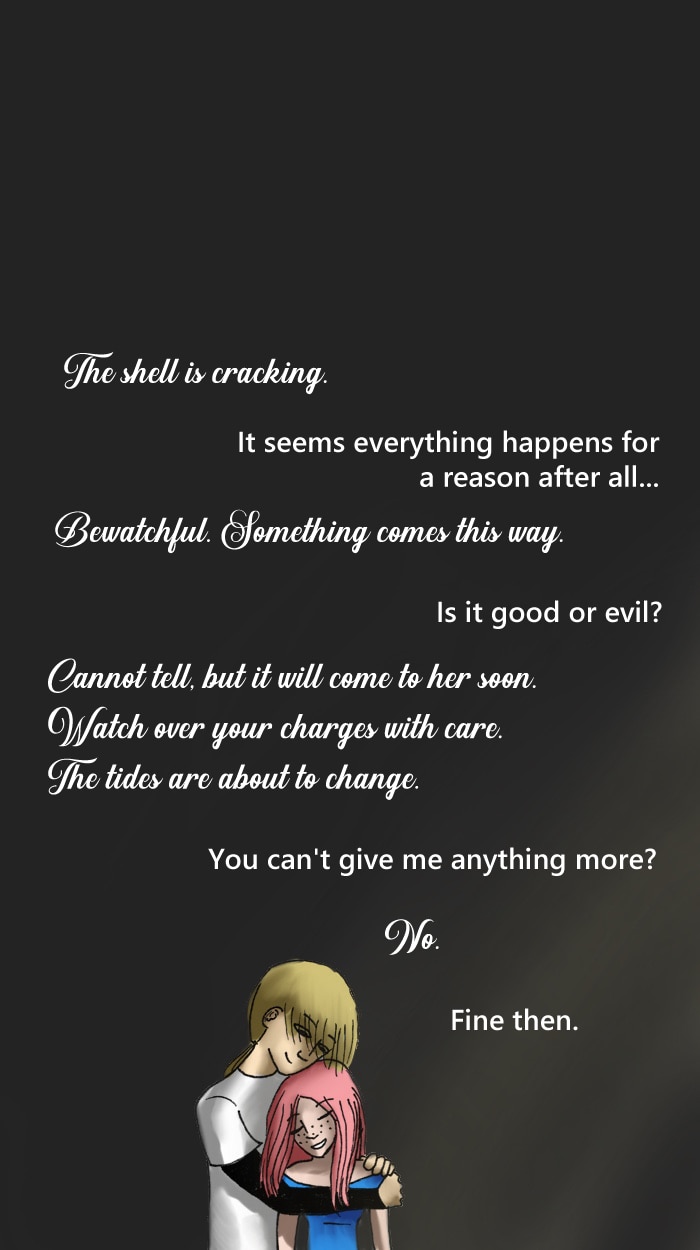 The shell is cracking.

It seems everything happens for a reason after all...

Bewatchful. Something comes this way.

Is it good or evil?

Cannot tell, but it will come to her soon.
Watch over your charges with care.
The tides are about to change.

You can't give me anything more?

No.

Fine then.